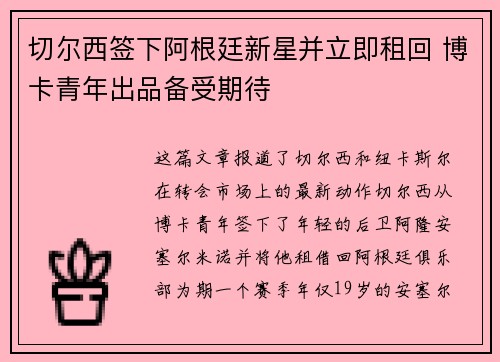 切尔西签下阿根廷新星并立即租回 博卡青年出品备受期待

这篇文章报道了切尔西和纽卡斯尔在转会市场上的最新动作切尔西从博卡青年签下了年轻的后卫阿隆安塞尔米诺并将他租借回阿根廷俱乐部为期一个赛季年仅19岁的安塞尔